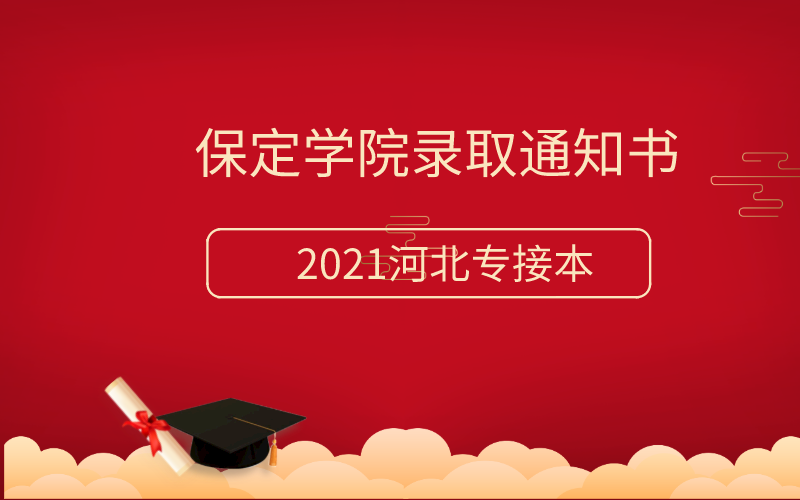 保定学院录取通知书

2021河北专接本